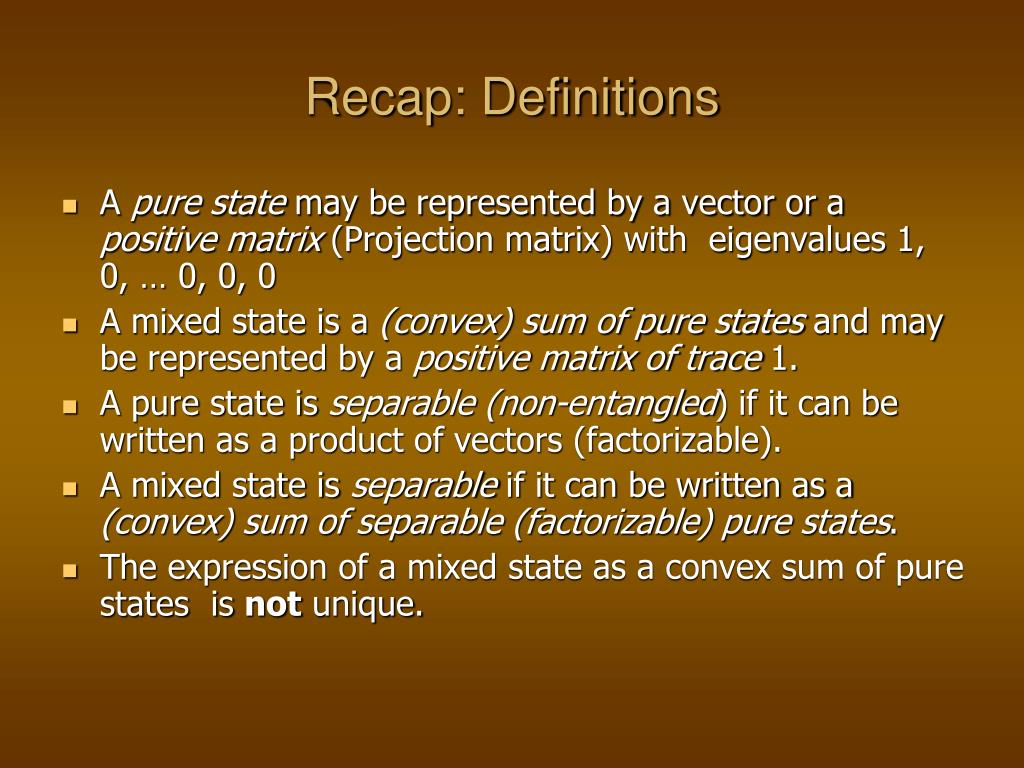 Recap: Definitions

- A pure state may be represented by a vector or a positive matrix (Projection matrix) with eigenvalues 1, 0, … 0, 0, 0
- A mixed state is a (convex) sum of pure states and may be represented by a positive matrix of trace 1.
- A pure state is separable (non-entangled) if it can be written as a product of vectors (factorizable).
- A mixed state is separable if it can be written as a (convex) sum of separable (factorizable) pure states.
- The expression of a mixed state as a convex sum of pure states is not unique.